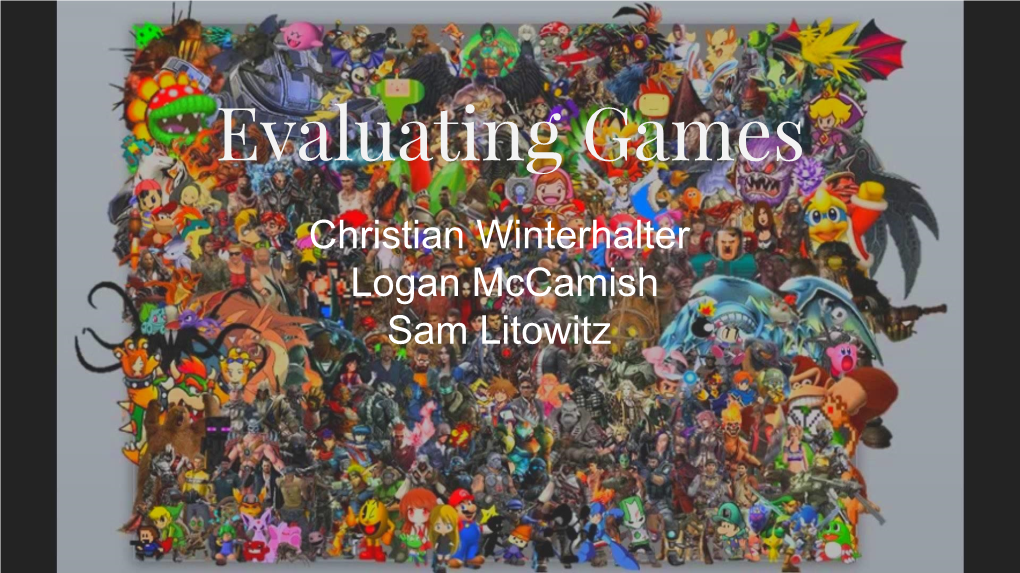 Evaluating Games

Christian Winterhalter
Logan McCamish
Sam Litowitz